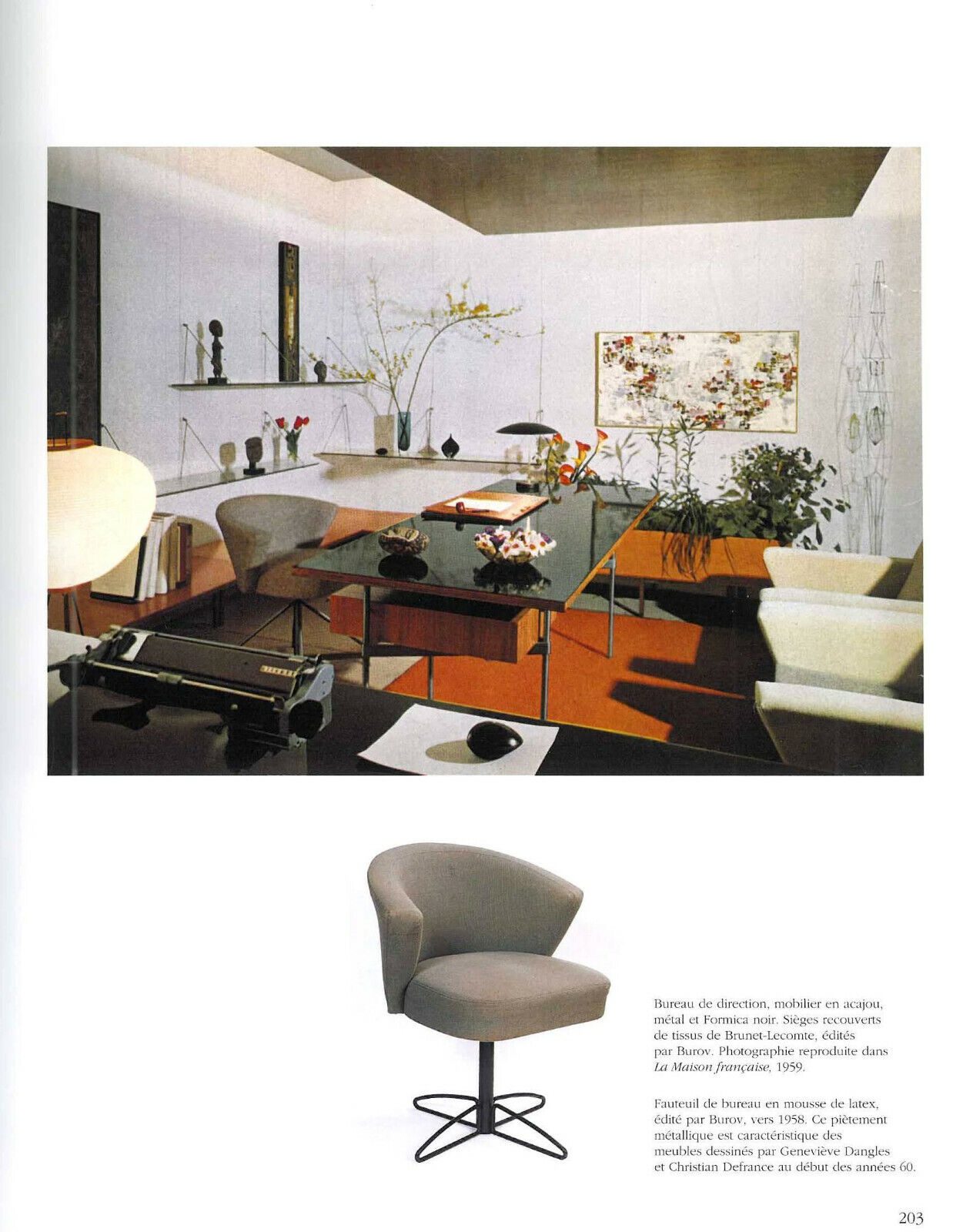 Bureau de direction, mobilier en acajou, métal et Formica noir. Sièges recouverts de tissus de Brunet-Lecomte, édités par Burov. Photographie reproduite dans La Maison française, 1959.

Fauteuil de bureau en mousse de latex, édité par Burov, vers 1958. Ce piètement métallique est caractéristique des meubles dessinés par Geneviève Dangles et Christian Defrance au début des années 60.

203